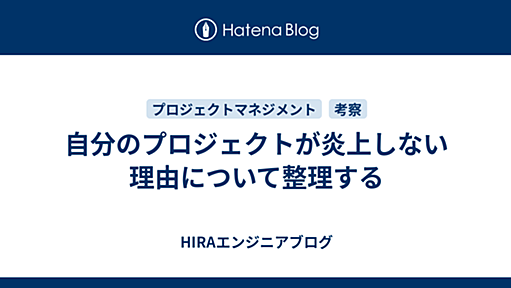 Hatena Blog

プロジェクトマネジメント 考察

自分のプロジェクトが炎上しない理由について整理する

HIRAエンジニアブログ